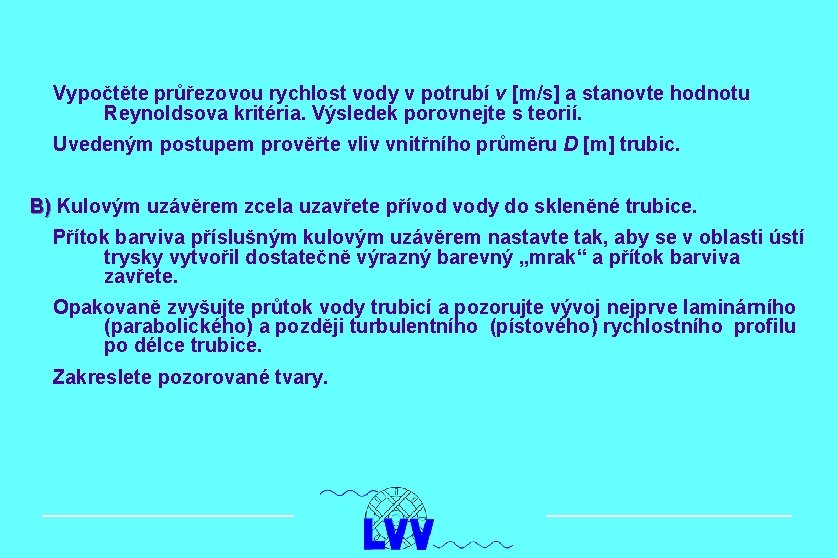 Vypočtěte průřezovou rychlost vody v potrubí $v$ [m/s] a stanovte hodnotu Reynoldsova kritéria. Výsledek porovnejte s teorií.

Uvedeným postupem prověřte vliv vnitřního průměru $D$ [m] trubic.

B) Kulovým uzávěrem zcela uzavřete přívod vody do skleněné trubice.

Přítok barviva příslušným kulovým uzávěrem nastavte tak, aby se v oblasti ústí trysky vytvořil dostatečně výrazný barevný „mrak“ a přítok barviva zavřete.

Opakovaně zvyšujte průtok vody trubicí a pozorujte vývoj nejprve laminárního (parabolického) a později turbulentního (pístového) rychlostního profilu po délce trubice.

Zakreslete pozorované tvary.

LVV